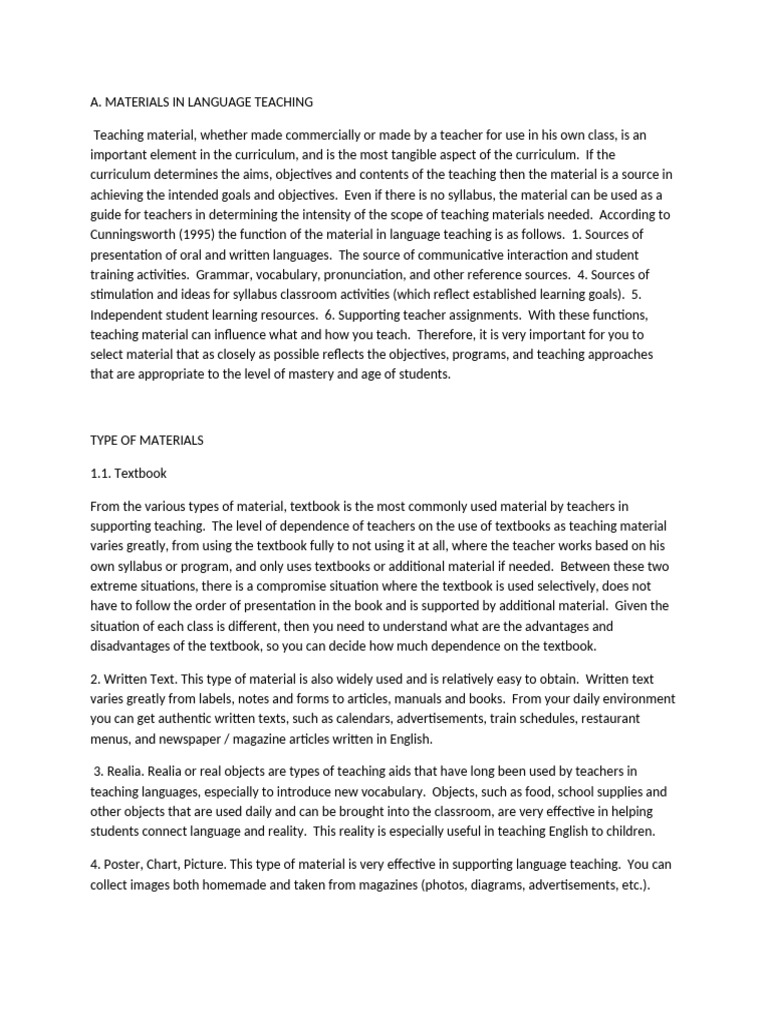 A. MATERIALS IN LANGUAGE TEACHING

Teaching material, whether made commercially or made by a teacher for use in his own class, is an important element in the curriculum, and is the most tangible aspect of the curriculum. If the curriculum determines the aims, objectives and contents of the teaching then the material is a source in achieving the intended goals and objectives. Even if there is no syllabus, the material can be used as a guide for teachers in determining the intensity of the scope of teaching materials needed. According to Cunningsworth (1995) the function of the material in language teaching is as follows. 1. Sources of presentation of oral and written languages. The source of communicative interaction and student training activities. Grammar, vocabulary, pronunciation, and other reference sources. 4. Sources of stimulation and ideas for syllabus classroom activities (which reflect established learning goals). 5. Independent student learning resources. 6. Supporting teacher assignments. With these functions, teaching material can influence what and how you teach. Therefore, it is very important for you to select material that as closely as possible reflects the objectives, programs, and teaching approaches that are appropriate to the level of mastery and age of students.

TYPE OF MATERIALS

1.1. Textbook

From the various types of material, textbook is the most commonly used material by teachers in supporting teaching. The level of dependence of teachers on the use of textbooks as teaching material varies greatly, from using the textbook fully to not using it at all, where the teacher works based on his own syllabus or program, and only uses textbooks or additional material if needed. Between these two extreme situations, there is a compromise situation where the textbook is used selectively, does not have to follow the order of presentation in the book and is supported by additional material. Given the situation of each class is different, then you need to understand what are the advantages and disadvantages of the textbook, so you can decide how much dependence on the textbook.

2. Written Text. This type of material is also widely used and is relatively easy to obtain. Written text varies greatly from labels, notes and forms to articles, manuals and books. From your daily environment you can get authentic written texts, such as calendars, advertisements, train schedules, restaurant menus, and newspaper / magazine articles written in English.

3. Realia. Realia or real objects are types of teaching aids that have long been used by teachers in teaching languages, especially to introduce new vocabulary. Objects, such as food, school supplies and other objects that are used daily and can be brought into the classroom, are very effective in helping students connect language and reality. This reality is especially useful in teaching English to children.

4. Poster, Chart, Picture. This type of material is very effective in supporting language teaching. You can collect images both homemade and taken from magazines (photos, diagrams, advertisements, etc.).